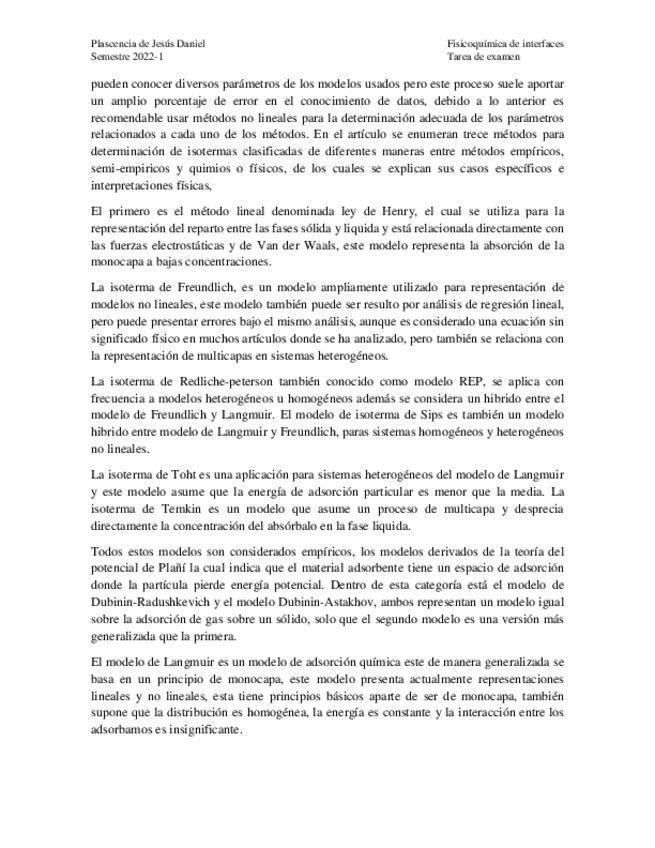 Plascencia de Jesús Daniel
Semestre 2022-1

Fisicoquímica de interfaces
Tarea de examen

pueden conocer diversos parámetros de los modelos usados pero este proceso suele aportar un amplio porcentaje de error en el conocimiento de datos, debido a lo anterior es recomendable usar métodos no lineales para la determinación adecuada de los parámetros relacionados a cada uno de los métodos. En el artículo se enumeran trece métodos para determinación de isotermas clasificadas de diferentes maneras entre métodos empíricos, semi-empiricos y quimios o físicos, de los cuales se explican sus casos específicos e interpretaciones físicas,

El primero es el método lineal denominada ley de Henry, el cual se utiliza para la representación del reparto entre las fases sólida y liquida y está relacionada directamente con las fuerzas electrostáticas y de Van der Waals, este modelo representa la absorción de la monocapa a bajas concentraciones.

La isoterma de Freundlich, es un modelo ampliamente utilizado para representación de modelos no lineales, este modelo también puede ser resulto por análisis de regresión lineal, pero puede presentar errores bajo el mismo análisis, aunque es considerado una ecuación sin significado físico en muchos artículos donde se ha analizado, pero también se relaciona con la representación de multicapas en sistemas heterogéneos.

La isoterma de Redliche-peterson también conocido como modelo REP, se aplica con frecuencia a modelos heterogéneos u homogéneos además se considera un hibrido entre el modelo de Freundlich y Langmuir. El modelo de isoterma de Sips es también un modelo hibrido entre modelo de Langmuir y Freundlich, paras sistemas homogéneos y heterogéneos no lineales.

La isoterma de Toht es una aplicación para sistemas heterogéneos del modelo de Langmuir y este modelo asume que la energía de adsorción particular es menor que la media. La isoterma de Temkin es un modelo que asume un proceso de multicapa y desprecia directamente la concentración del absórbalo en la fase liquida.

Todos estos modelos son considerados empíricos, los modelos derivados de la teoría del potencial de Plañí la cual indica que el material adsorbente tiene un espacio de adsorción donde la partícula pierde energía potencial. Dentro de esta categoría está el modelo de Dubinin-Radushkevich y el modelo Dubinin-Astakhov, ambos representan un modelo igual sobre la adsorción de gas sobre un sólido, solo que el segundo modelo es una versión más generalizada que la primera.

El modelo de Langmuir es un modelo de adsorción química este de manera generalizada se basa en un principio de monocapa, este modelo presenta actualmente representaciones lineales y no lineales, esta tiene principios básicos aparte de ser de monocapa, también supone que la distribución es homogénea, la energía es constante y la interacción entre los adsorbamos es insignificante.